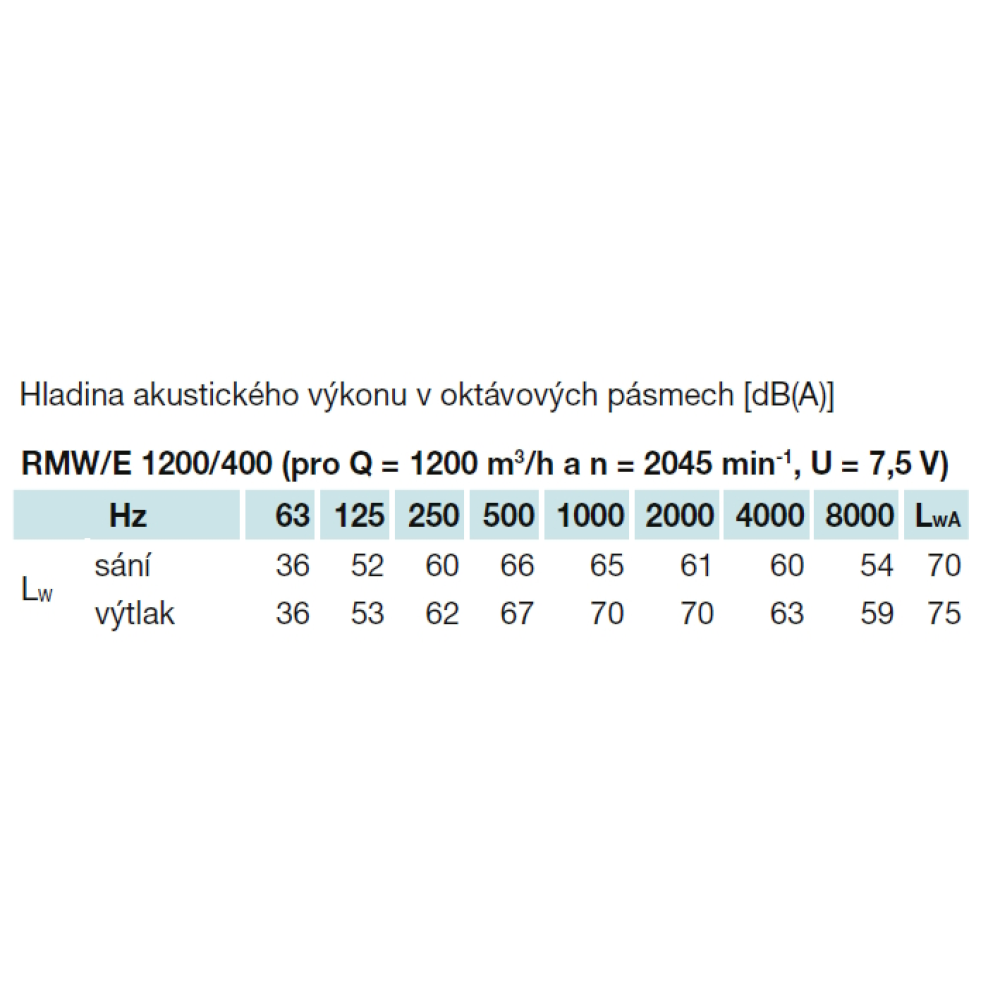 Hladina akustického výkonu v oktávových pásmech [dB(A)]

RMW/E 1200/400 (pro Q = 1200 $m^3$/h a n = 2045 $min^{-1}$, U = 7,5 V)

| | Hz | 63 | 125 | 250 | 500 | 1000 | 2000 | 4000 | 8000 | $L_{wA}$ |
|---|---|---|---|---|---|---|---|---|---|---|
| $L_W$ | sání | 36 | 52 | 60 | 66 | 65 | 61 | 60 | 54 | 70 |
| | výtlak | 36 | 53 | 62 | 67 | 70 | 70 | 63 | 59 | 75 |